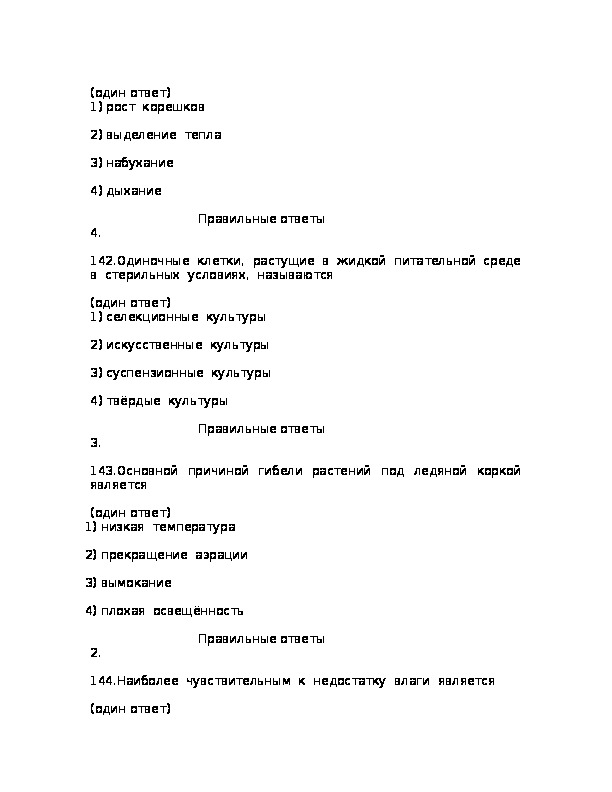 (один ответ)
1) рост корешков

2) выделение тепла

3) набухание

4) дыхание

Правильные ответы
4.

142.Одиночные клетки, растущие в жидкой питательной среде в стерильных условиях, называются

(один ответ)
1) селекционные культуры

2) искусственные культуры

3) суспензионные культуры

4) твёрдые культуры

Правильные ответы
3.

143.Основной причиной гибели растений под ледяной коркой является

(один ответ)
1) низкая температура

2) прекращение аэрации

3) вымокание

4) плохая освещённость

Правильные ответы
2.

144.Наиболее чувствительным к недостатку влаги является

(один ответ)